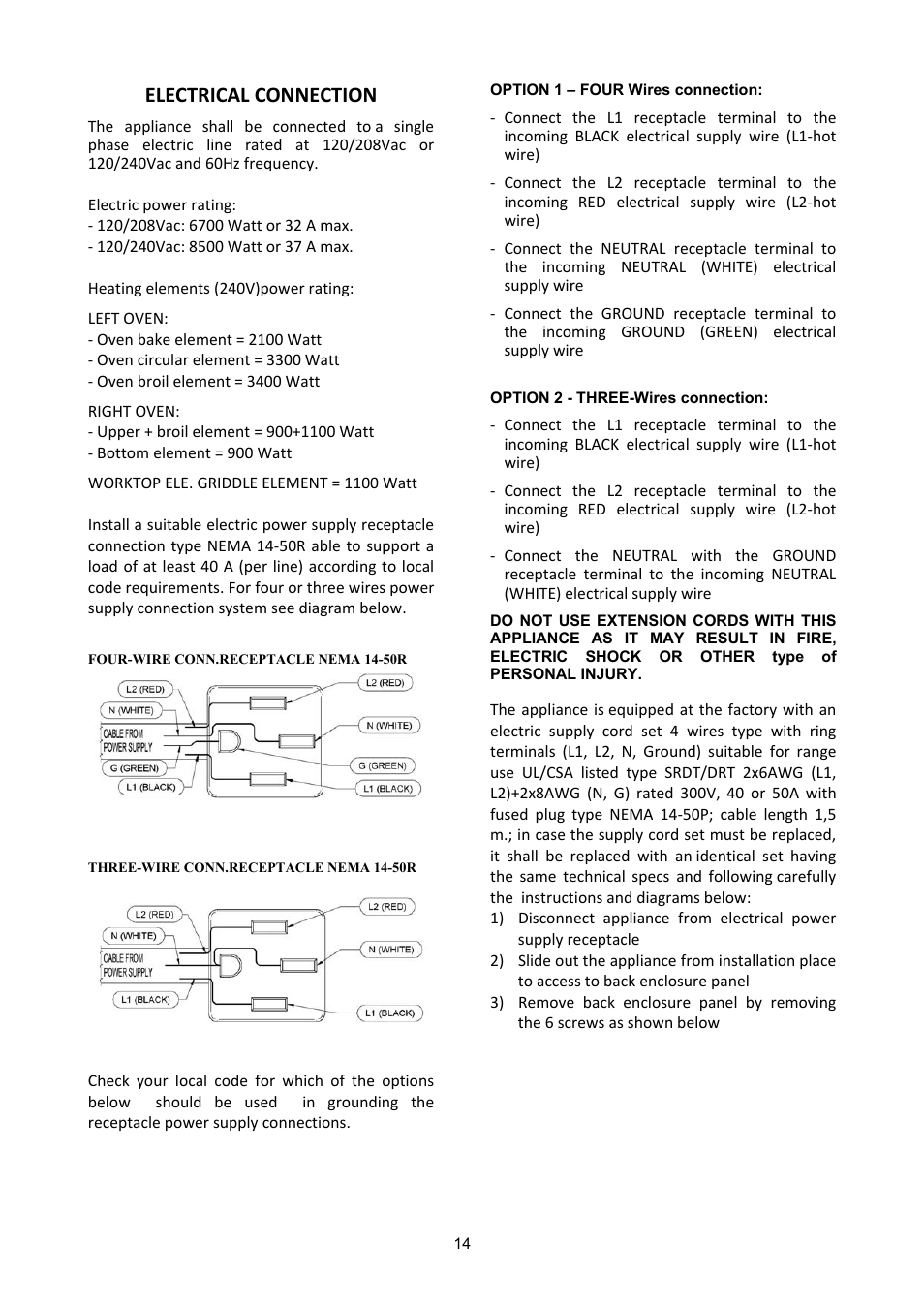 ELECTRICAL CONNECTION

The appliance shall be connected to a single phase electric line rated at 120/208Vac or 120/240Vac and 60Hz frequency.

Electric power rating:
- 120/208Vac: 6700 Watt or 32 A max.
- 120/240Vac: 8500 Watt or 37 A max.

Heating elements (240V)power rating:

LEFT OVEN:
- Oven bake element = 2100 Watt
- Oven circular element = 3300 Watt
- Oven broil element = 3400 Watt

RIGHT OVEN:
- Upper + broil element = 900+1100 Watt
- Bottom element = 900 Watt

WORKTOP ELE. GRIDDLE ELEMENT = 1100 Watt

Install a suitable electric power supply receptacle connection type NEMA 14-50R able to support a load of at least 40 A (per line) according to local code requirements. For four or three wires power supply connection system see diagram below.

FOUR-WIRE CONN.RECEPTACLE NEMA 14-50R

L2 (RED)
N (WHITE)
CABLE FROM POWER SUPPLY
G (GREEN)
L1 (BLACK)
L2 (RED)
N (WHITE)
G (GREEN)
L1 (BLACK)

THREE-WIRE CONN.RECEPTACLE NEMA 14-50R

L2 (RED)
N (WHITE)
CABLE FROM POWER SUPPLY
L1 (BLACK)
L2 (RED)
N (WHITE)
L1 (BLACK)

Check your local code for which of the options below should be used in grounding the receptacle power supply connections.

OPTION 1 – FOUR Wires connection:

- Connect the L1 receptacle terminal to the incoming BLACK electrical supply wire (L1-hot wire)

- Connect the L2 receptacle terminal to the incoming RED electrical supply wire (L2-hot wire)

- Connect the NEUTRAL receptacle terminal to the incoming NEUTRAL (WHITE) electrical supply wire

- Connect the GROUND receptacle terminal to the incoming GROUND (GREEN) electrical supply wire

OPTION 2 - THREE-Wires connection:

- Connect the L1 receptacle terminal to the incoming BLACK electrical supply wire (L1-hot wire)

- Connect the L2 receptacle terminal to the incoming RED electrical supply wire (L2-hot wire)

- Connect the NEUTRAL with the GROUND receptacle terminal to the incoming NEUTRAL (WHITE) electrical supply wire

DO NOT USE EXTENSION CORDS WITH THIS APPLIANCE AS IT MAY RESULT IN FIRE, ELECTRIC SHOCK OR OTHER type of PERSONAL INJURY.

The appliance is equipped at the factory with an electric supply cord set 4 wires type with ring terminals (L1, L2, N, Ground) suitable for range use UL/CSA listed type SRDT/DRT 2x6AWG (L1, L2)+2x8AWG (N, G) rated 300V, 40 or 50A with fused plug type NEMA 14-50P; cable length 1,5 m.; in case the supply cord set must be replaced, it shall be replaced with an identical set having the same technical specs and following carefully the instructions and diagrams below:
1) Disconnect appliance from electrical power supply receptacle
2) Slide out the appliance from installation place to access to back enclosure panel
3) Remove back enclosure panel by removing the 6 screws as shown below

14